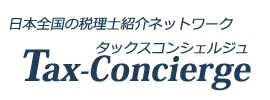 日本全国の税理士紹介ネットワーク

タックスコンシェルジュ

Tax-Concierge